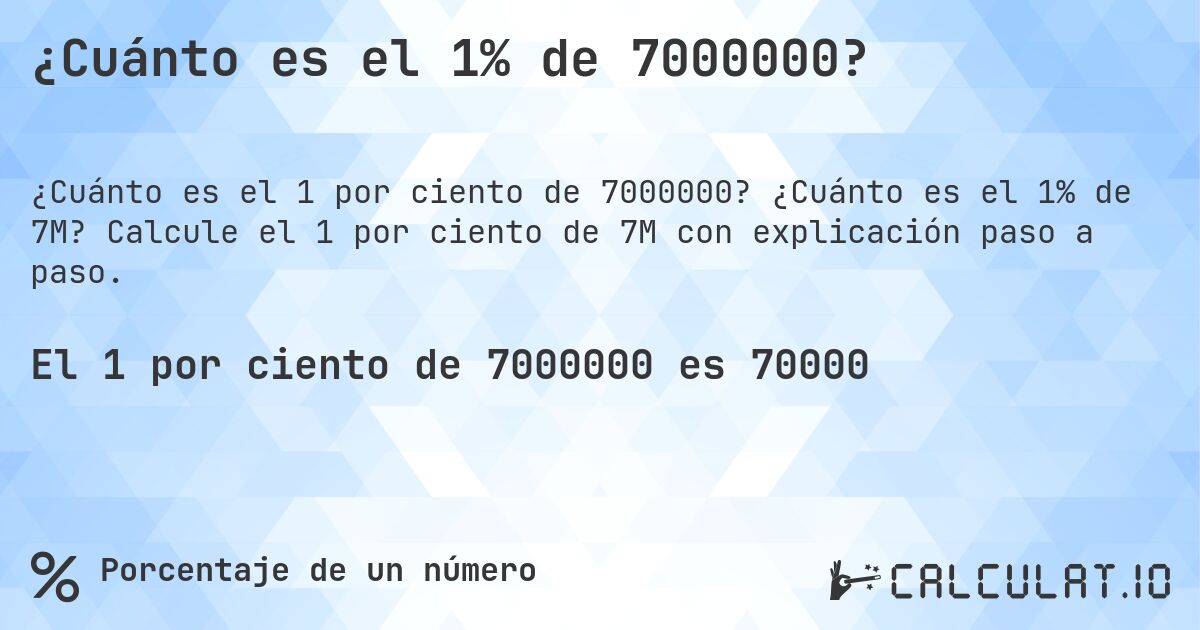 ¿Cuánto es el 1% de 7000000?

¿Cuánto es el 1 por ciento de 7000000? ¿Cuánto es el 1% de 7M? Calcule el 1 por ciento de 7M con explicación paso a paso.

El 1 por ciento de 7000000 es 70000

%

Porcentaje de un número

CALCULAT.IO